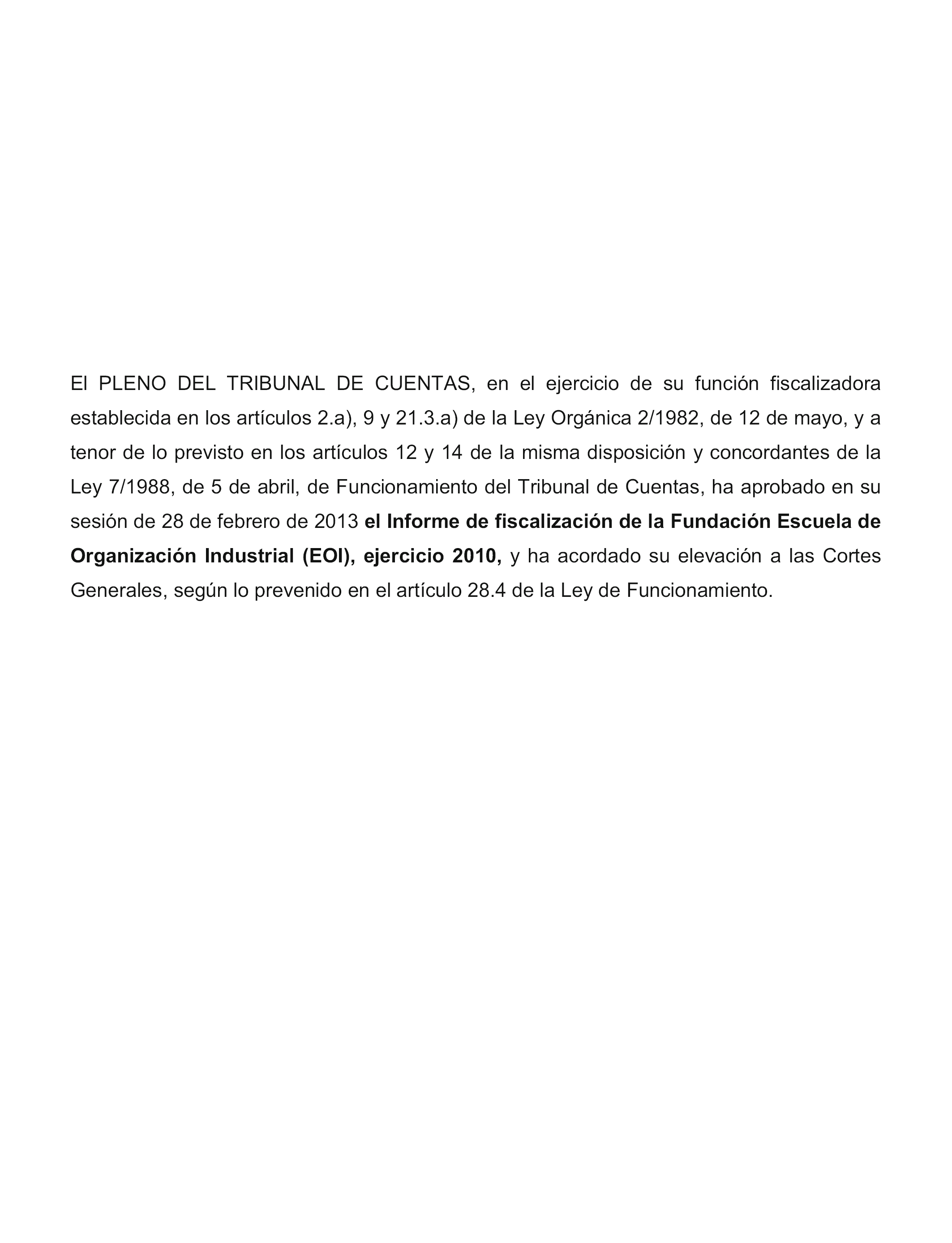 El PLENO DEL TRIBUNAL DE CUENTAS, en el ejercicio de su función fiscalizadora establecida en los artículos 2.a), 9 y 21.3.a) de la Ley Orgánica 2/1982, de 12 de mayo, y a tenor de lo previsto en los artículos 12 y 14 de la misma disposición y concordantes de la Ley 7/1988, de 5 de abril, de Funcionamiento del Tribunal de Cuentas, ha aprobado en su sesión de 28 de febrero de 2013 el Informe de fiscalización de la Fundación Escuela de Organización Industrial (EOI), ejercicio 2010, y ha acordado su elevación a las Cortes Generales, según lo prevenido en el artículo 28.4 de la Ley de Funcionamiento.